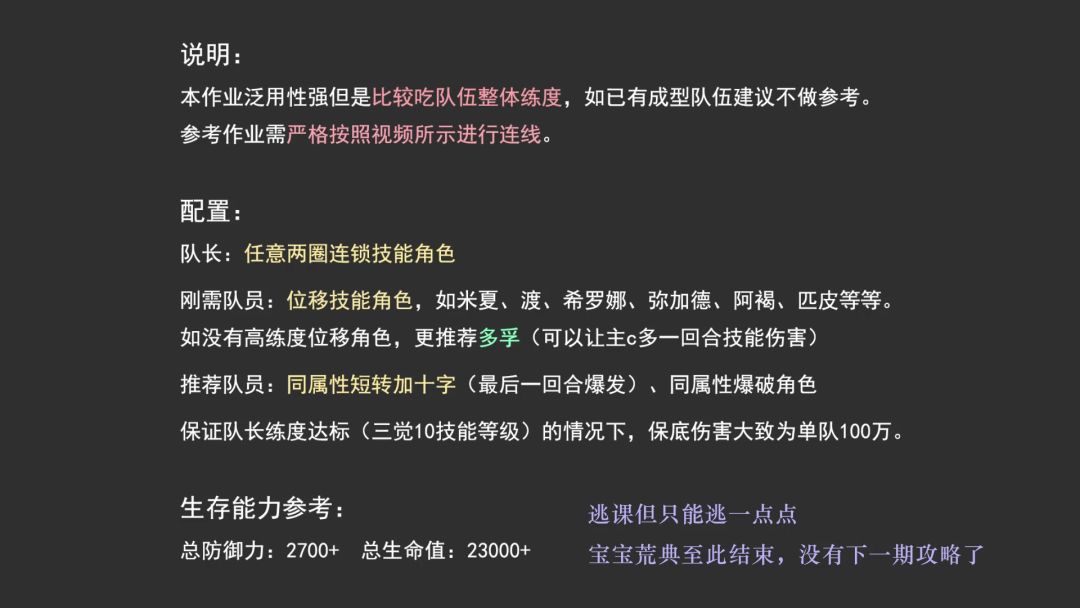 说明：

本作业泛用性强但是比较吃队伍整体练度，如已有成型队伍建议不做参考。
参考作业需严格按照视频所示进行连线。

配置：

队长：任意两圈连锁技能角色

刚需队员：位移技能角色，如米夏、渡、希罗娜、弥加德、阿褐、匹皮等等。
如没有高练度位移角色，更推荐多孚（可以让主c多一回合技能伤害）

推荐队员：同属性短转加十字（最后一回合爆发）、同属性爆破角色

保证队长练度达标（三觉10技能等级）的情况下，保底伤害大致为单队100万。

生存能力参考：

总防御力：2700+ 总生命值：23000+

逃课但只能逃一点点
宝宝荒典至此结束，没有下一期攻略了